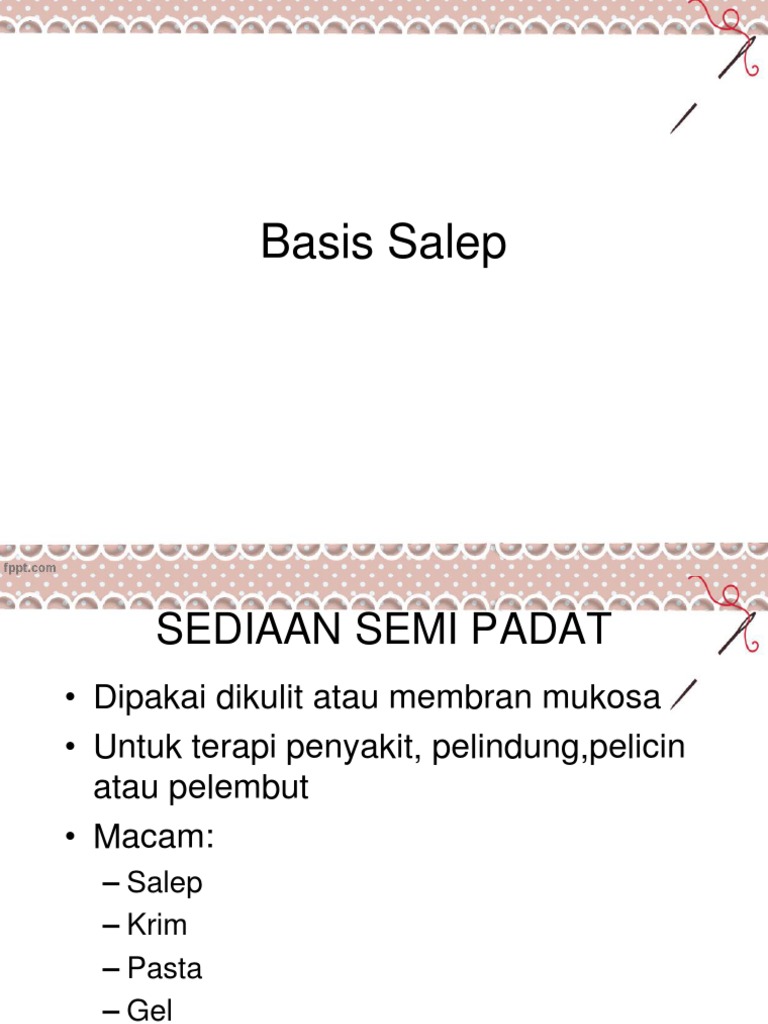 Basis Salep

fppt.com

SEDIAAN SEMI PADAT

• Dipakai dikulit atau membran mukosa
• Untuk terapi penyakit, pelindung,pelicin atau pelembut
• Macam:
– Salep
– Krim
– Pasta
– Gel